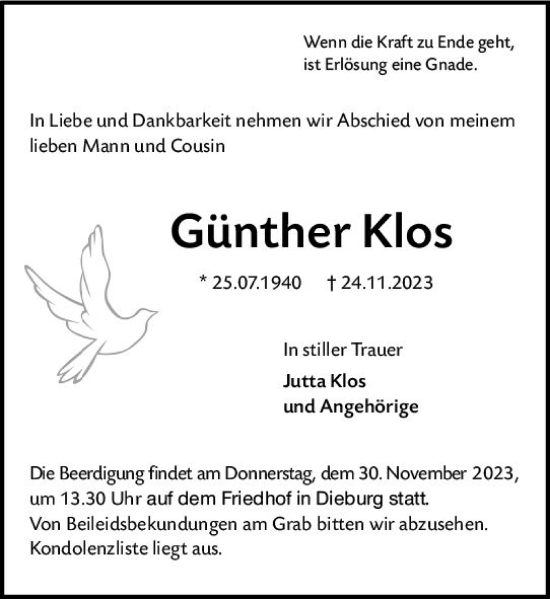 Wenn die Kraft zu Ende geht,
ist Erlösung eine Gnade.

In Liebe und Dankbarkeit nehmen wir Abschied von meinem lieben Mann und Cousin

Günther Klos

* 25.07.1940 † 24.11.2023

In stiller Trauer

Jutta Klos
und Angehörige

Die Beerdigung findet am Donnerstag, dem 30. November 2023, um 13.30 Uhr auf dem Friedhof in Dieburg statt.
Von Beileidsbekundungen am Grab bitten wir abzusehen.
Kondolenzliste liegt aus.